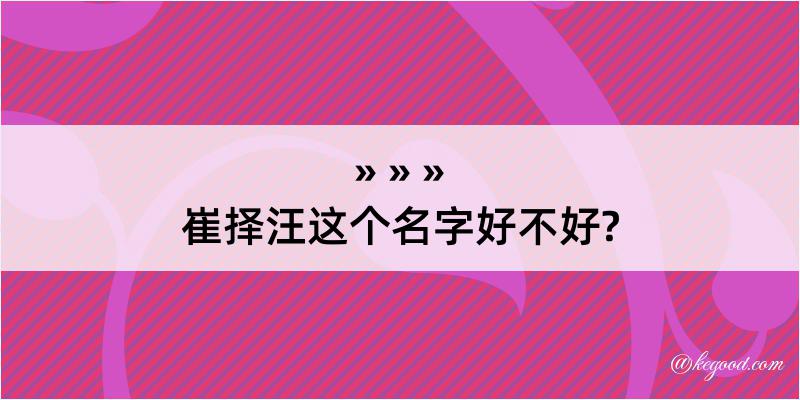 » » »
崔择汪这个名字好不好?

@kegood.com